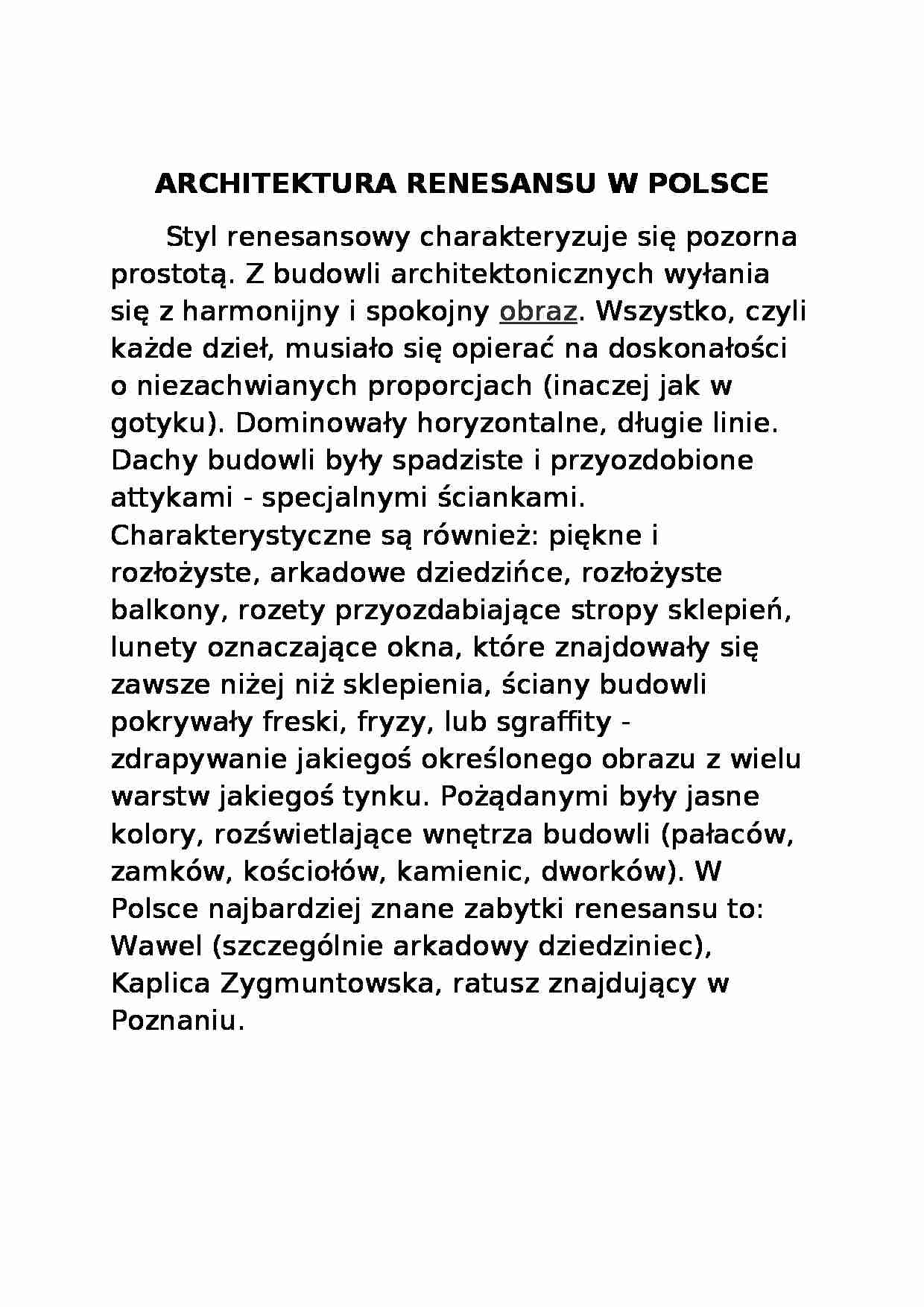 ARCHITEKTURA RENESANSU W POLSCE

Styl renesansowy charakteryzuje się pozorna prostotą. Z budowli architektonicznych wyłania się z harmonijny i spokojny obraz. Wszystko, czyli każde dzieł, musiało się opierać na doskonałości o niezachwianych proporcjach (inaczej jak w gotyku). Dominowały horyzontalne, długie linie. Dachy budowli były spadziste i przyozdobione attykami - specjalnymi ściankami. Charakterystyczne są również: piękne i rozłożyste, arkadowe dziedzińce, rozłożyste balkony, rozety przyozdabiające stropy sklepień, lunety oznaczające okna, które znajdowały się zawsze niżej niż sklepienia, ściany budowli pokrywały freski, fryzy, lub sgraffity - zdrapywanie jakiegoś określonego obrazu z wielu warstw jakiegoś tynku. Pożądanymi były jasne kolory, rozświetlające wnętrza budowli (pałaców, zamków, kościołów, kamienic, dworków). W Polsce najbardziej znane zabytki renesansu to: Wawel (szczególnie arkadowy dziedziniec), Kaplica Zygmuntowska, ratusz znajdujący w Poznaniu.